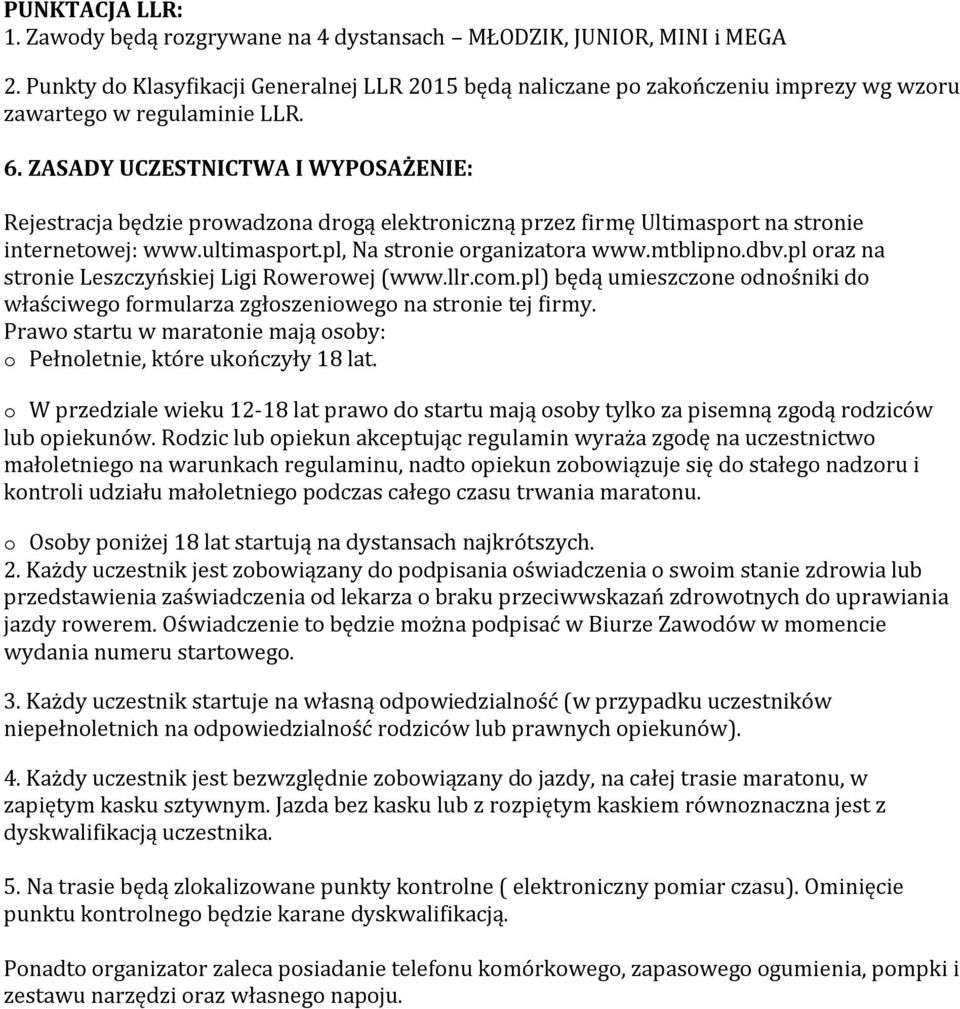 PUNKTACJA LLR:
1. Zawody będą rozgrywane na 4 dystansach – MŁODZIK, JUNIOR, MINI i MEGA

2. Punkty do Klasyfikacji Generalnej LLR 2015 będą naliczane po zakończeniu imprezy wg wzoru zawartego w regulaminie LLR.

6. ZASADY UCZESTNICTWA I WYPOSAŻENIE:

Rejestracja będzie prowadzona drogą elektroniczną przez firmę Ultimasport na stronie internetowej: www.ultimasport.pl, Na stronie organizatora www.mtblipno.dbv.pl oraz na stronie Leszczyńskiej Ligi Rowerowej (www.llr.com.pl) będą umieszczone odnośniki do właściwego formularza zgłoszeniowego na stronie tej firmy.
Prawo startu w maratonie mają osoby:
o Pełnoletnie, które ukończyły 18 lat.

o W przedziale wieku 12-18 lat prawo do startu mają osoby tylko za pisemną zgodą rodziców lub opiekunów. Rodzic lub opiekun akceptując regulamin wyraża zgodę na uczestnictwo małoletniego na warunkach regulaminu, nadto opiekun zobowiązuje się do stałego nadzoru i kontroli udziału małoletniego podczas całego czasu trwania maratonu.

o Osoby poniżej 18 lat startują na dystansach najkrótszych.
2. Każdy uczestnik jest zobowiązany do podpisania oświadczenia o swoim stanie zdrowia lub przedstawienia zaświadczenia od lekarza o braku przeciwwskazań zdrowotnych do uprawiania jazdy rowerem. Oświadczenie to będzie można podpisać w Biurze Zawodów w momencie wydania numeru startowego.

3. Każdy uczestnik startuje na własną odpowiedzialność (w przypadku uczestników niepełnoletnich na odpowiedzialność rodziców lub prawnych opiekunów).

4. Każdy uczestnik jest bezwzględnie zobowiązany do jazdy, na całej trasie maratonu, w zapiętym kasku sztywnym. Jazda bez kasku lub z rozpiętym kaskiem równoznaczna jest z dyskwalifikacją uczestnika.

5. Na trasie będą zlokalizowane punkty kontrolne ( elektroniczny pomiar czasu). Ominięcie punktu kontrolnego będzie karane dyskwalifikacją.

Ponadto organizator zaleca posiadanie telefonu komórkowego, zapasowego ogumienia, pompki i zestawu narzędzi oraz własnego napoju.